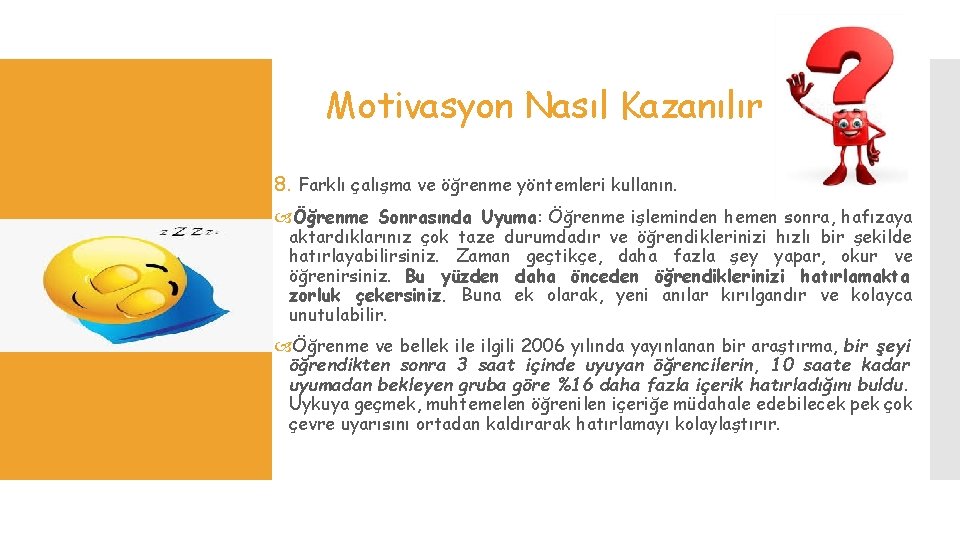 Motivasyon Nasıl Kazanılır

8. Farklı çalışma ve öğrenme yöntemleri kullanın.

Öğrenme Sonrasında Uyuma: Öğrenme işleminden hemen sonra, hafızaya aktardıklarınız çok taze durumdadır ve öğrendiklerinizi hızlı bir şekilde hatırlayabilirsiniz. Zaman geçtikçe, daha fazla şey yapar, okur ve öğrenirsiniz. Bu yüzden daha önceden öğrendiklerinizi hatırlamakta zorluk çekersiniz. Buna ek olarak, yeni anılar kırılgandır ve kolayca unutulabilir.

Öğrenme ve bellek ile ilgili 2006 yılında yayınlanan bir araştırma, bir şeyi öğrendikten sonra 3 saat içinde uyuyan öğrencilerin, 10 saate kadar uyumadan bekleyen gruba göre %16 daha fazla içerik hatırladığını buldu. Uykuya geçmek, muhtemelen öğrenilen içeriğe müdahale edebilecek pek çok çevre uyarısını ortadan kaldırarak hatırlamayı kolaylaştırır.

z Z Z z.